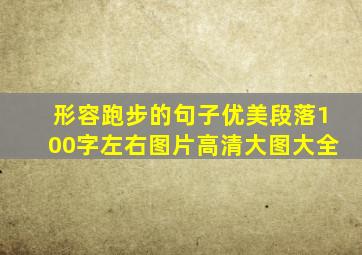 形容跑步的句子优美段落100字左右图片高清大图大全